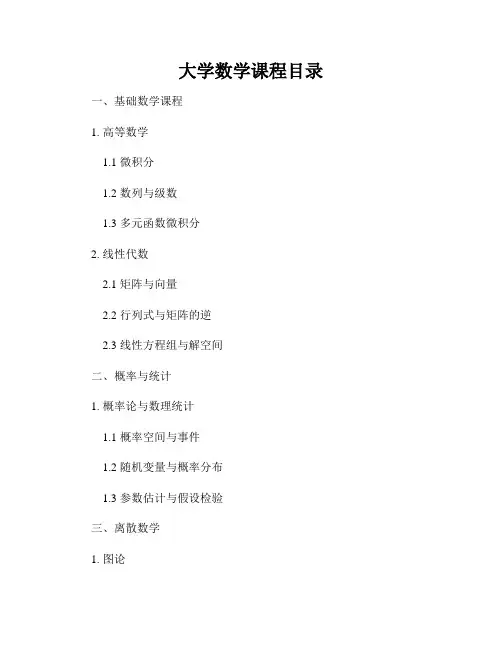 大学数学课程目录

一、基础数学课程

1.高等数学

1.1微积分

1.2数列与级数

1.3多元函数微积分

2.线性代数

2.1矩阵与向量

2.2行列式与矩阵的逆

2.3线性方程组与解空间

二、概率与统计

1.概率论与数理统计

1.1概率空间与事件

1.2随机变量与概率分布

1.3参数估计与假设检验

三、离散数学

1.图论